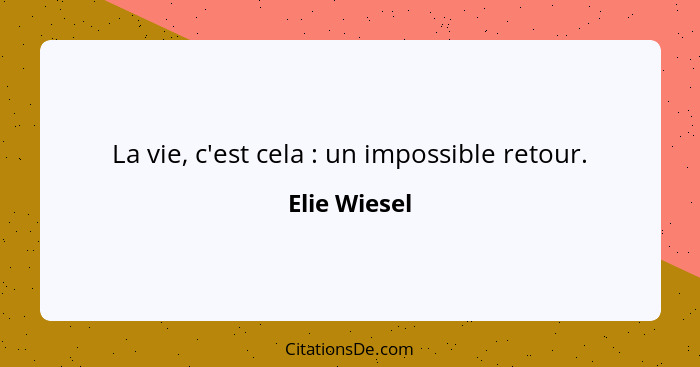 La vie, c'est cela : un impossible retour.

Elie Wiesel

CitationsDe.com